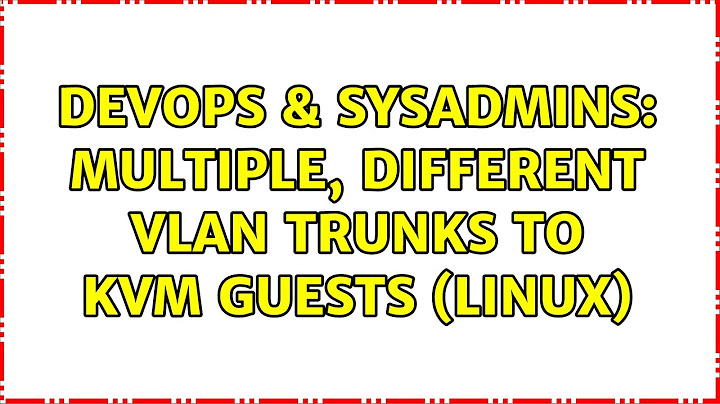 DEVOPS & SYSADMINS: MULTIPLE, DIFFERENT VLAN TRUNKS TO KVM GUESTS (LINUX)